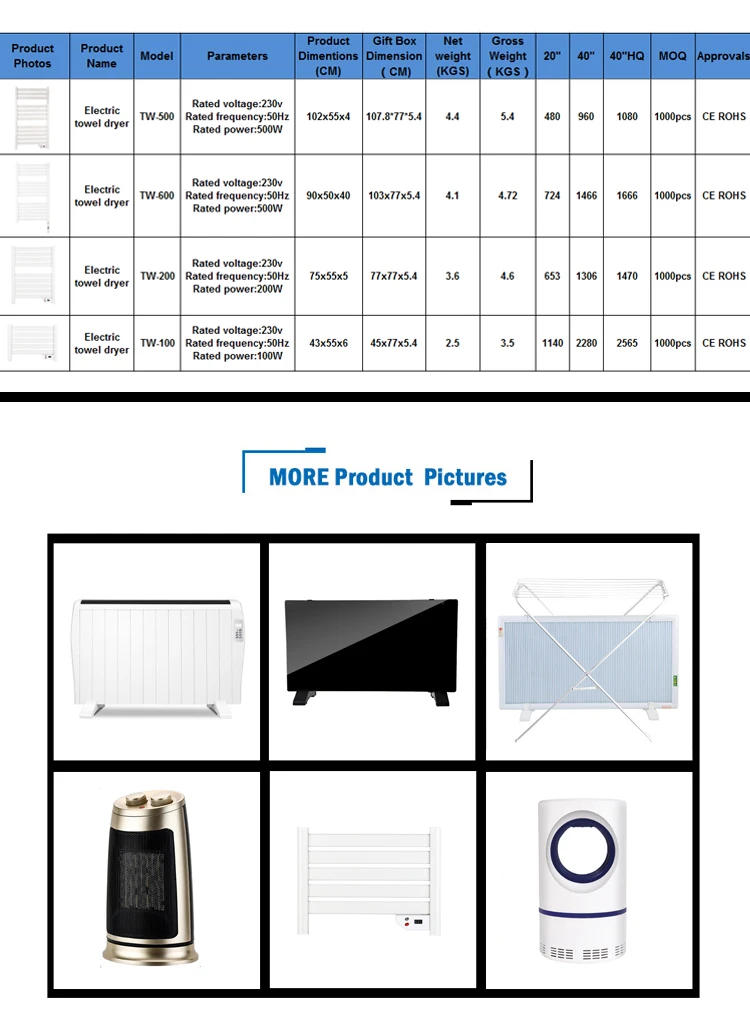 | Product Photos | Product Name | Model | Parameters | Product Dimentions (CM) | Gift Box Dimension ( CM) | Net weight (KGS) | Gross Weight ( KGS ) | 20" | 40" | 40"HQ | MOQ | Approvals |
|---|---|---|---|---|---|---|---|---|---|---|---|---|
| | Electric towel dryer | TW-500 | Rated voltage:230v Rated frequency:50Hz Rated power:500W | 102x55x4 | 107.8*77*5.4 | 4.4 | 5.4 | 480 | 960 | 1080 | 1000pcs | CE ROHS |
| | Electric towel dryer | TW-600 | Rated voltage:230v Rated frequency:50Hz Rated power:500W | 90x50x40 | 103x77x5.4 | 4.1 | 4.72 | 724 | 1466 | 1666 | 1000pcs | CE ROHS |
| | Electric towel dryer | TW-200 | Rated voltage:230v Rated frequency:50Hz Rated power:200W | 75x55x5 | 77x77x5.4 | 3.6 | 4.6 | 653 | 1306 | 1470 | 1000pcs | CE ROHS |
| | Electric towel dryer | TW-100 | Rated voltage:230v Rated frequency:50Hz Rated power:100W | 43x55x6 | 45x77x5.4 | 2.5 | 3.5 | 1140 | 2280 | 2565 | 1000pcs | CE ROHS |

MORE Product Pictures